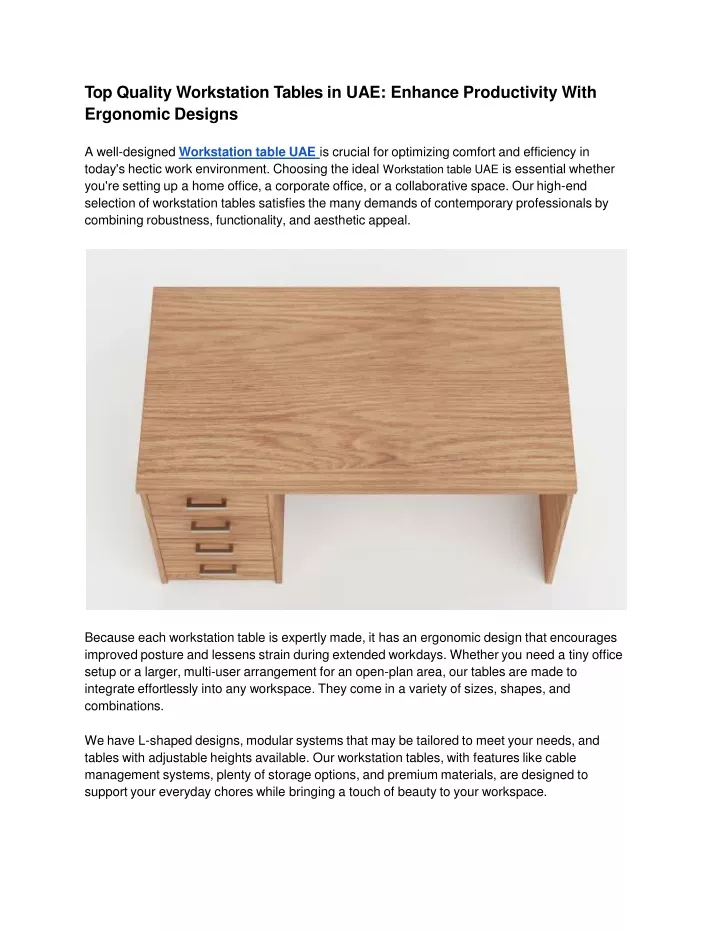 Top Quality Workstation Tables in UAE: Enhance Productivity With Ergonomic Designs

A well-designed Workstation table UAE is crucial for optimizing comfort and efficiency in today's hectic work environment. Choosing the ideal Workstation table UAE is essential whether you're setting up a home office, a corporate office, or a collaborative space. Our high-end selection of workstation tables satisfies the many demands of contemporary professionals by combining robustness, functionality, and aesthetic appeal.

Because each workstation table is expertly made, it has an ergonomic design that encourages improved posture and lessens strain during extended workdays. Whether you need a tiny office setup or a larger, multi-user arrangement for an open-plan area, our tables are made to integrate effortlessly into any workspace. They come in a variety of sizes, shapes, and combinations.

We have L-shaped designs, modular systems that may be tailored to meet your needs, and tables with adjustable heights available. Our workstation tables, with features like cable management systems, plenty of storage options, and premium materials, are designed to support your everyday chores while bringing a touch of beauty to your workspace.